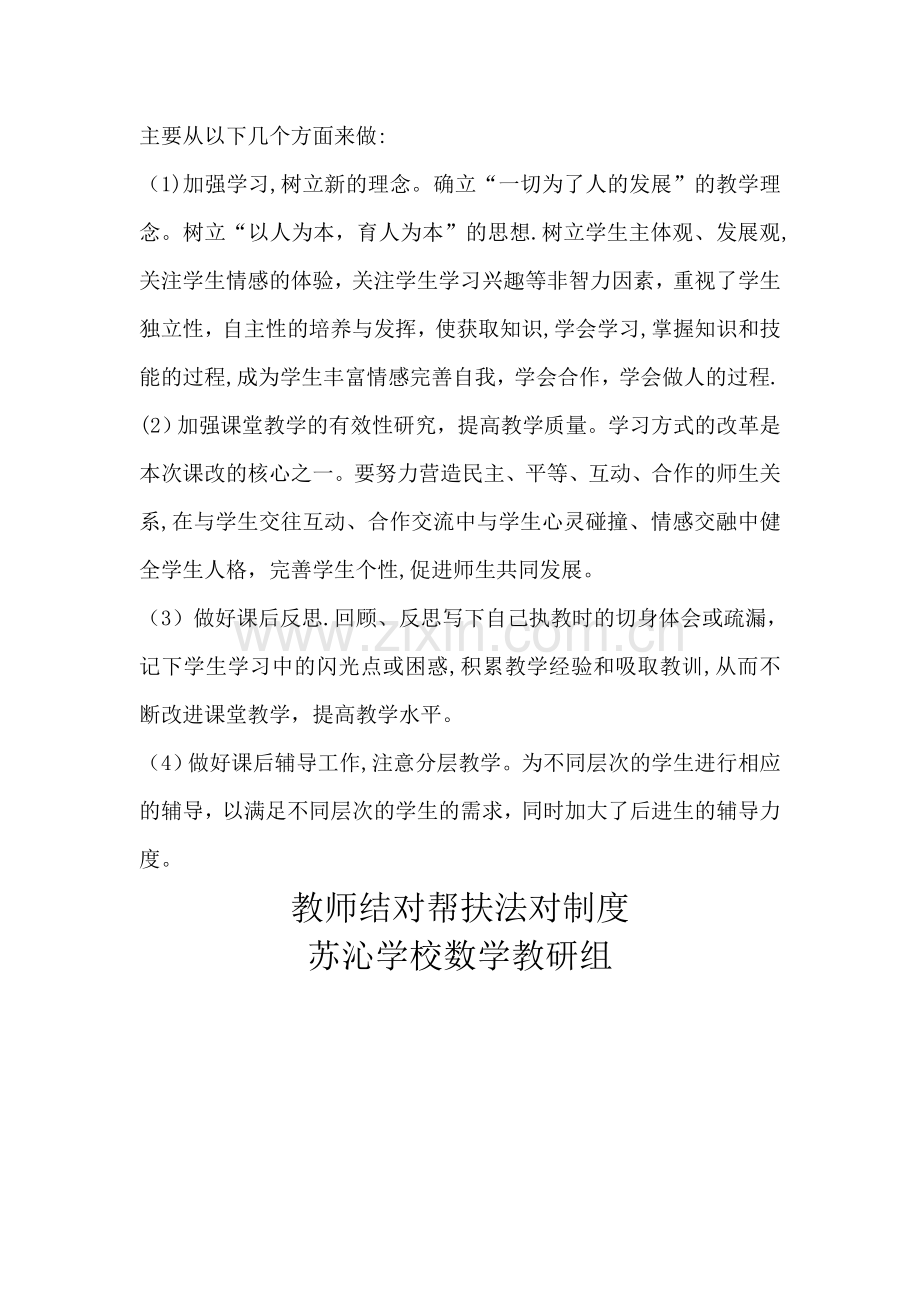 主要从以下几个方面来做:

（1)加强学习,树立新的理念。确立“一切为了人的发展”的教学理念。树立“以人为本，育人为本”的思想.树立学生主体观、发展观,关注学生情感的体验，关注学生学习兴趣等非智力因素，重视了学生独立性，自主性的培养与发挥，使获取知识,学会学习,掌握知识和技能的过程,成为学生丰富情感完善自我，学会合作，学会做人的过程.

(2)加强课堂教学的有效性研究，提高教学质量。学习方式的改革是本次课改的核心之一。要努力营造民主、平等、互动、合作的师生关系,在与学生交往互动、合作交流中与学生心灵碰撞、情感交融中健全学生人格，完善学生个性,促进师生共同发展。

（3）做好课后反思.回顾、反思写下自己执教时的切身体会或疏漏，记下学生学习中的闪光点或困惑,积累教学经验和吸取教训,从而不断改进课堂教学，提高教学水平。

（4)做好课后辅导工作,注意分层教学。为不同层次的学生进行相应的辅导，以满足不同层次的学生的需求，同时加大了后进生的辅导力度。

教师结对帮扶法对制度
苏沁学校数学教研组

www.zixin.com.cn